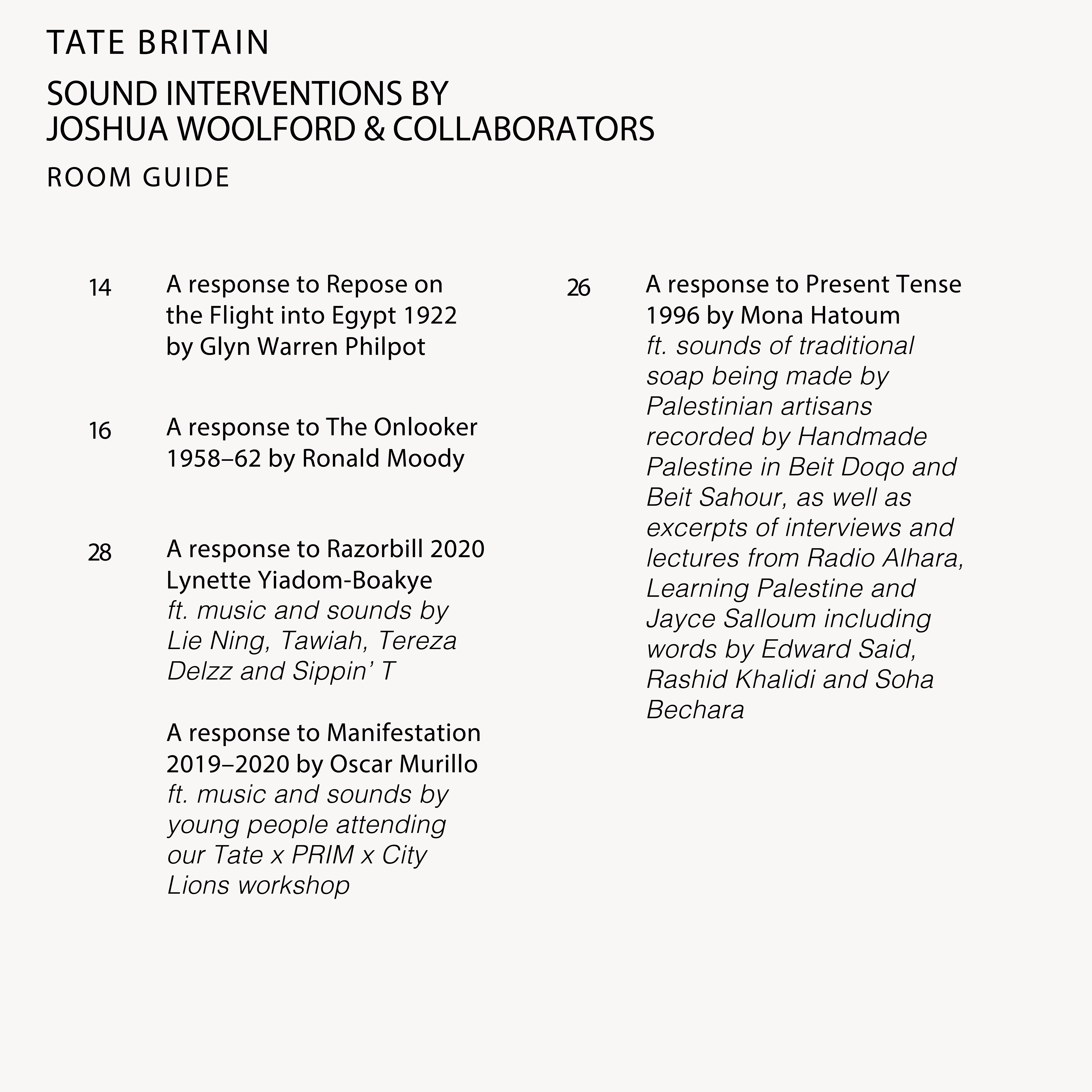 TATE BRITAIN

SOUND INTERVENTIONS BY JOSHUA WOOLFORD & COLLABORATORS

ROOM GUIDE

14 A response to Repose on the Flight into Egypt 1922 by Glyn Warren Philpot

16 A response to The Onlooker 1958–62 by Ronald Moody

28 A response to Razorbill 2020 Lynette Yiadom-Boakye
ft. music and sounds by Lie Ning, Tawiah, Tereza Delzz and Sippin' T

A response to Manifestation 2019–2020 by Oscar Murillo
ft. music and sounds by young people attending our Tate x PRIM x City Lions workshop

26 A response to Present Tense 1996 by Mona Hatoum
ft. sounds of traditional soap being made by Palestinian artisans recorded by Handmade Palestine in Beit Doqo and Beit Sahour, as well as excerpts of interviews and lectures from Radio Alhara, Learning Palestine and Jayce Salloum including words by Edward Said, Rashid Khalidi and Soha Bechara